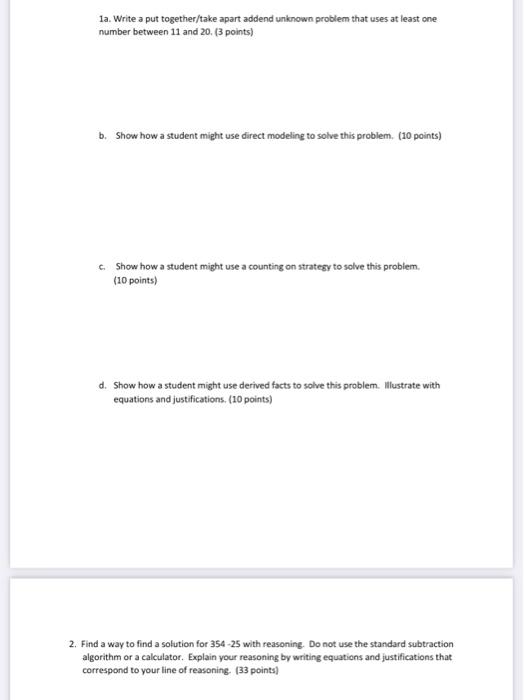 1a. Write a put together/take apart addend unknown problem that uses at least one number between 11 and 20. (3 points)

b. Show how a student might use direct modeling to solve this problem. (10 points)

c. Show how a student might use a counting on strategy to solve this problem. (10 points)

d. Show how a student might use derived facts to solve this problem. Illustrate with equations and justifications. (10 points)

2. Find a way to find a solution for 354 -25 with reasoning. Do not use the standard subtraction algorithm or a calculator. Explain your reasoning by writing equations and justifications that correspond to your line of reasoning. (33 points)